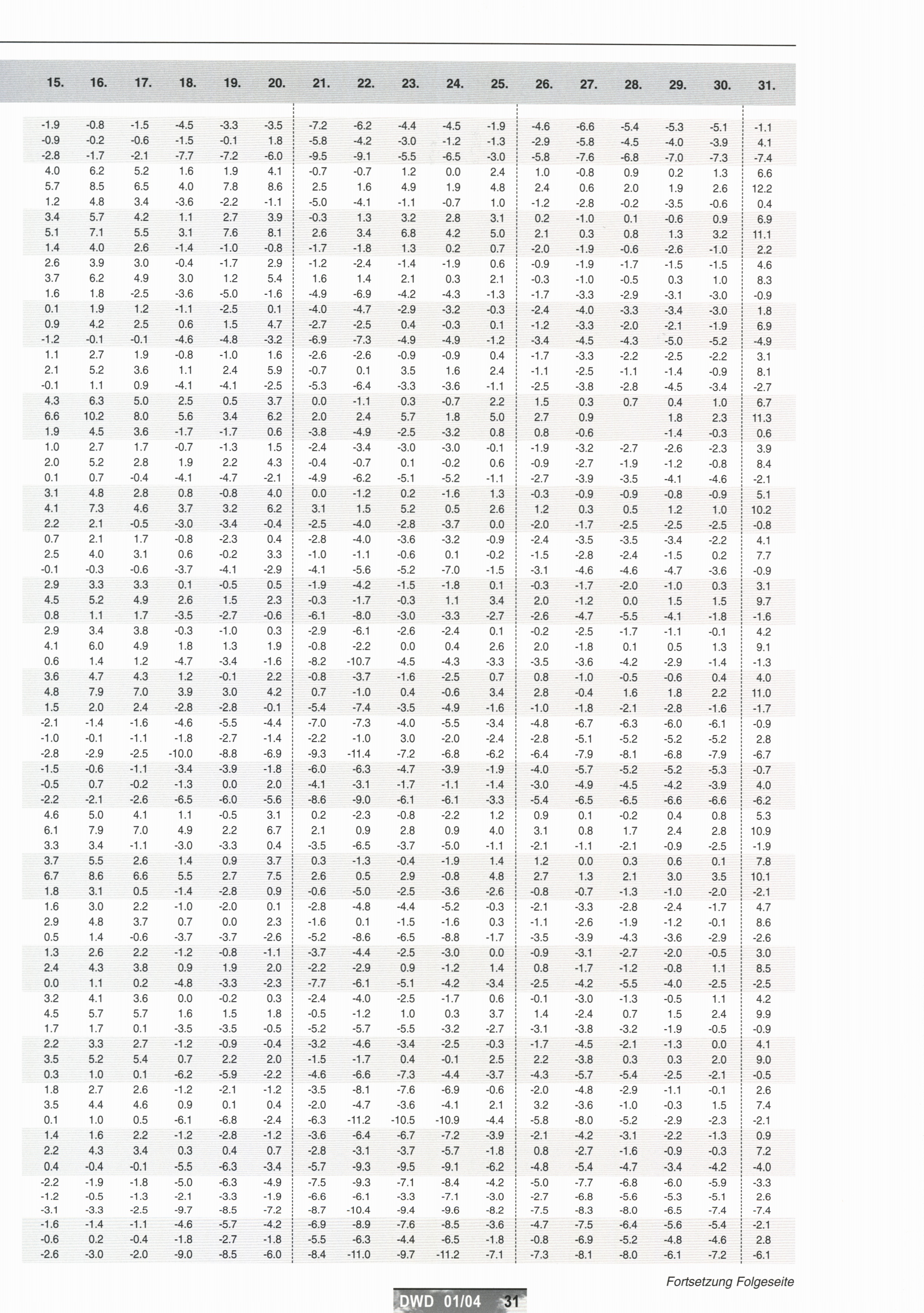 | 15. | 16. | 17. | 18. | 19. | 20. | 21. | 22. | 23. | 24. | 25. | 26. | 27. | 28. | 29. | 30. | 31. |
|---|---|---|---|---|---|---|---|---|---|---|---|---|---|---|---|---|
| -1.9 | -0.8 | -1.5 | -4.5 | -3.3 | -3.5 | -7.2 | -6.2 | -4.4 | -4.5 | -1.9 | -4.6 | -6.6 | -5.4 | -5.3 | -5.1 | -1.1 |
| -0.9 | -0.2 | -0.6 | -1.5 | -0.1 | 1.8 | -5.8 | -4.2 | -3.0 | -1.2 | -1.3 | -2.9 | -5.8 | -4.5 | -4.0 | -3.9 | 4.1 |
| -2.8 | -1.7 | -2.1 | -7.7 | -7.2 | -6.0 | -9.5 | -9.1 | -5.5 | -6.5 | -3.0 | -5.8 | -7.6 | -6.8 | -7.0 | -7.3 | -7.4 |
| 4.0 | 6.2 | 5.2 | 1.6 | 1.9 | 4.1 | -0.7 | -0.7 | 1.2 | 0.0 | 2.4 | 1.0 | -0.8 | 0.9 | 0.2 | 1.3 | 6.6 |
| 5.7 | 8.5 | 6.5 | 4.0 | 7.8 | 8.6 | 2.5 | 1.6 | 4.9 | 1.9 | 4.8 | 2.4 | 0.6 | 2.0 | 1.9 | 2.6 | 12.2 |
| 1.2 | 4.8 | 3.4 | -3.6 | -2.2 | -1.1 | -5.0 | -4.1 | -1.1 | -0.7 | 1.0 | -1.2 | -2.8 | -0.2 | -3.5 | -0.6 | 0.4 |
| 3.4 | 5.7 | 4.2 | 1.1 | 2.7 | 3.9 | -0.3 | 1.3 | 3.2 | 2.8 | 3.1 | 0.2 | -1.0 | 0.1 | -0.6 | 0.9 | 6.9 |
| 5.1 | 7.1 | 5.5 | 3.1 | 7.6 | 8.1 | 2.6 | 3.4 | 6.8 | 4.2 | 5.0 | 2.1 | 0.3 | 0.8 | 1.3 | 3.2 | 11.1 |
| 1.4 | 4.0 | 2.6 | -1.4 | -1.0 | -0.8 | -1.7 | -1.8 | 1.3 | 0.2 | 0.7 | -2.0 | -1.9 | -0.6 | -2.6 | -1.0 | 2.2 |
| 2.6 | 3.9 | 3.0 | -0.4 | -1.7 | 2.9 | -1.2 | -2.4 | -1.4 | -1.9 | 0.6 | -0.9 | -1.9 | -1.7 | -1.5 | -1.5 | 4.6 |
| 3.7 | 6.2 | 4.9 | 3.0 | 1.2 | 5.4 | 1.6 | 1.4 | 2.1 | 0.3 | 2.1 | -0.3 | -1.0 | -0.5 | 0.3 | 1.0 | 8.3 |
| 1.6 | 1.8 | -2.5 | -3.6 | -5.0 | -1.6 | -4.9 | -6.9 | -4.2 | -4.3 | -1.3 | -1.7 | -3.3 | -2.9 | -3.1 | -3.0 | -0.9 |
| 0.1 | 1.9 | 1.2 | -1.1 | -2.5 | 0.1 | -4.0 | -4.7 | -2.9 | -3.2 | -0.3 | -2.4 | -4.0 | -3.3 | -3.4 | -3.0 | 1.8 |
| 0.9 | 4.2 | 2.5 | 0.6 | 1.5 | 4.7 | -2.7 | -2.5 | 0.4 | -0.3 | 0.1 | -1.2 | -3.3 | -2.0 | -2.1 | -1.9 | 6.9 |
| -1.2 | -0.1 | -0.1 | -4.6 | -4.8 | -3.2 | -6.9 | -7.3 | -4.9 | -4.9 | -1.2 | -3.4 | -4.5 | -4.3 | -5.0 | -5.2 | -4.9 |
| 1.1 | 2.7 | 1.9 | -0.8 | -1.0 | 1.6 | -2.6 | -2.6 | -0.9 | -0.9 | 0.4 | -1.7 | -3.3 | -2.2 | -2.5 | -2.2 | 3.1 |
| 2.1 | 5.2 | 3.6 | 1.1 | 2.4 | 5.9 | -0.7 | 0.1 | 3.5 | 1.6 | 2.4 | -1.1 | -2.5 | -1.1 | -1.4 | -0.9 | 8.1 |
| -0.1 | 1.1 | 0.9 | -4.1 | -4.1 | -2.5 | -5.3 | -6.4 | -3.3 | -3.6 | -1.1 | -2.5 | -3.8 | -2.8 | -4.5 | -3.4 | -2.7 |
| 4.3 | 6.3 | 5.0 | 2.5 | 0.5 | 3.7 | 0.0 | -1.1 | 0.3 | -0.7 | 2.2 | 1.5 | 0.3 | 0.7 | 0.4 | 1.0 | 6.7 |
| 6.6 | 10.2 | 8.0 | 5.6 | 3.4 | 6.2 | 2.0 | 2.4 | 5.7 | 1.8 | 5.0 | 2.7 | 0.9 | | 1.8 | 2.3 | 11.3 |
| 1.9 | 4.5 | 3.6 | -1.7 | -1.7 | 0.6 | -3.8 | -4.9 | -2.5 | -3.2 | 0.8 | 0.8 | -0.6 | | -1.4 | -0.3 | 0.6 |
| 1.0 | 2.7 | 1.7 | -0.7 | -1.3 | 1.5 | -2.4 | -3.4 | -3.0 | -3.0 | -0.1 | -1.9 | -3.2 | -2.7 | -2.6 | -2.3 | 3.9 |
| 2.0 | 5.2 | 2.8 | 1.9 | 2.2 | 4.3 | -0.4 | -0.7 | 0.1 | -0.2 | 0.6 | -0.9 | -2.7 | -1.9 | -1.2 | -0.8 | 8.4 |
| 0.1 | 0.7 | -0.4 | -4.1 | -4.7 | -2.1 | -4.9 | -6.2 | -5.1 | -5.2 | -1.1 | -2.7 | -3.9 | -3.5 | -4.1 | -4.6 | -2.1 |
| 3.1 | 4.8 | 2.8 | 0.8 | -0.8 | 4.0 | 0.0 | -1.2 | 0.2 | -1.6 | 1.3 | -0.3 | -0.9 | -0.9 | -0.8 | -0.9 | 5.1 |
| 4.1 | 7.3 | 4.6 | 3.7 | 3.2 | 6.2 | 3.1 | 1.5 | 5.2 | 0.5 | 2.6 | 1.2 | 0.3 | 0.5 | 1.2 | 1.0 | 10.2 |
| 2.2 | 2.1 | -0.5 | -3.0 | -3.4 | -0.4 | -2.5 | -4.0 | -2.8 | -3.7 | 0.0 | -2.0 | -1.7 | -2.5 | -2.5 | -2.5 | -0.8 |
| 0.7 | 2.1 | 1.7 | -0.8 | -2.3 | 0.4 | -2.8 | -4.0 | -3.6 | -3.2 | -0.9 | -2.4 | -3.5 | -3.5 | -3.4 | -2.2 | 4.1 |
| 2.5 | 4.0 | 3.1 | 0.6 | -0.2 | 3.3 | -1.0 | -1.1 | -0.6 | 0.1 | -0.2 | -1.5 | -2.8 | -2.4 | -1.5 | 0.2 | 7.7 |
| -0.1 | -0.3 | -0.6 | -3.7 | -4.1 | -2.9 | -4.1 | -5.6 | -5.2 | -7.0 | -1.5 | -3.1 | -4.6 | -4.6 | -4.7 | -3.6 | -0.9 |
| 2.9 | 3.3 | 3.3 | 0.1 | -0.5 | 0.5 | -1.9 | -4.2 | -1.5 | -1.8 | 0.1 | -0.3 | -1.7 | -2.0 | -1.0 | 0.3 | 3.1 |
| 4.5 | 5.2 | 4.9 | 2.6 | 1.5 | 2.3 | -0.3 | -1.7 | -0.3 | 1.1 | 3.4 | 2.0 | -1.2 | 0.0 | 1.5 | 1.5 | 9.7 |
| 0.8 | 1.1 | 1.7 | -3.5 | -2.7 | -0.6 | -6.1 | -8.0 | -3.0 | -3.3 | -2.7 | -2.6 | -4.7 | -5.5 | -4.1 | -1.8 | -1.6 |
| 2.9 | 3.4 | 3.8 | -0.3 | -1.0 | 0.3 | -2.9 | -6.1 | -2.6 | -2.4 | 0.1 | -0.2 | -2.5 | -1.7 | -1.1 | -0.1 | 4.2 |
| 4.1 | 6.0 | 4.9 | 1.8 | 1.3 | 1.9 | -0.8 | -2.2 | 0.0 | 0.4 | 2.6 | 2.0 | -1.8 | 0.1 | 0.5 | 1.3 | 9.1 |
| 0.6 | 1.4 | 1.2 | -4.7 | -3.4 | -1.6 | -8.2 | -10.7 | -4.5 | -4.3 | -3.3 | -3.5 | -3.6 | -4.2 | -2.9 | -1.4 | -1.3 |
| 3.6 | 4.7 | 4.3 | 1.2 | -0.1 | 2.2 | -0.8 | -3.7 | -1.6 | -2.5 | 0.7 | 0.8 | -1.0 | -0.5 | -0.6 | 0.4 | 4.0 |
| 4.8 | 7.9 | 7.0 | 3.9 | 3.0 | 4.2 | 0.7 | -1.0 | 0.4 | -0.6 | 3.4 | 2.8 | -0.4 | 1.6 | 1.8 | 2.2 | 11.0 |
| 1.5 | 2.0 | 2.4 | -2.8 | -2.8 | -0.1 | -5.4 | -7.4 | -3.5 | -4.9 | -1.6 | -1.0 | -1.8 | -2.1 | -2.8 | -1.6 | -1.7 |
| -2.1 | -1.4 | -1.6 | -4.6 | -5.5 | -4.4 | -7.0 | -7.3 | -4.0 | -5.5 | -3.4 | -4.8 | -6.7 | -6.3 | -6.0 | -6.1 | -0.9 |
| -1.0 | -0.1 | -1.1 | -1.8 | -2.7 | -1.4 | -2.2 | -1.0 | 3.0 | -2.0 | -2.4 | -2.8 | -5.1 | -5.2 | -5.2 | -5.2 | 2.8 |
| -2.8 | -2.9 | -2.5 | -10.0 | -8.8 | -6.9 | -9.3 | -11.4 | -7.2 | -6.8 | -6.2 | -6.4 | -7.9 | -8.1 | -6.8 | -7.9 | -6.7 |
| -1.5 | -0.6 | -1.1 | -3.4 | -3.9 | -1.8 | -6.0 | -6.3 | -4.7 | -3.9 | -1.9 | -4.0 | -5.7 | -5.2 | -5.2 | -5.3 | -0.7 |
| -0.5 | 0.7 | -0.2 | -1.3 | 0.0 | 2.0 | -4.1 | -3.1 | -1.7 | -1.1 | -1.4 | -3.0 | -4.9 | -4.5 | -4.2 | -3.9 | 4.0 |
| -2.2 | -2.1 | -2.6 | -6.5 | -6.0 | -5.6 | -8.6 | -9.0 | -6.1 | -6.1 | -3.3 | -5.4 | -6.5 | -6.5 | -6.6 | -6.6 | -6.2 |
| 4.6 | 5.0 | 4.1 | 1.1 | -0.5 | 3.1 | 0.2 | -2.3 | -0.8 | -2.2 | 1.2 | 0.9 | 0.1 | -0.2 | 0.4 | 0.8 | 5.3 |
| 6.1 | 7.9 | 7.0 | 4.9 | 2.2 | 6.7 | 2.1 | 0.9 | 2.8 | 0.9 | 4.0 | 3.1 | 0.8 | 1.7 | 2.4 | 2.8 | 10.9 |
| 3.3 | 3.4 | -1.1 | -3.0 | -3.3 | 0.4 | -3.5 | -6.5 | -3.7 | -5.0 | -1.1 | -2.1 | -1.1 | -2.1 | -0.9 | -2.5 | -1.9 |
| 3.7 | 5.5 | 2.6 | 1.4 | 0.9 | 3.7 | 0.3 | -1.3 | -0.4 | -1.9 | 1.4 | 1.2 | 0.0 | 0.3 | 0.6 | 0.1 | 7.8 |
| 6.7 | 8.6 | 6.6 | 5.5 | 2.7 | 7.5 | 2.6 | 0.5 | 2.9 | -0.8 | 4.8 | 2.7 | 1.3 | 2.1 | 3.0 | 3.5 | 10.1 |
| 1.8 | 3.1 | 0.5 | -1.4 | -2.8 | 0.9 | -0.6 | -5.0 | -2.5 | -3.6 | -2.6 | -0.8 | -0.7 | -1.3 | -1.0 | -2.0 | -2.1 |
| 1.6 | 3.0 | 2.2 | -1.0 | -2.0 | 0.1 | -2.8 | -4.8 | -4.4 | -5.2 | -0.3 | -2.1 | -3.3 | -2.8 | -2.4 | -1.7 | 4.7 |
| 2.9 | 4.8 | 3.7 | 0.7 | 0.0 | 2.3 | -1.6 | 0.1 | -1.5 | -1.6 | 0.3 | -1.1 | -2.6 | -1.9 | -1.2 | -0.1 | 8.6 |
| 0.5 | 1.4 | -0.6 | -3.7 | -3.7 | -2.6 | -5.2 | -8.6 | -6.5 | -8.8 | -1.7 | -3.5 | -3.9 | -4.3 | -3.6 | -2.9 | -2.6 |
| 1.3 | 2.6 | 2.2 | -1.2 | -0.8 | -1.1 | -3.7 | -4.4 | -2.5 | -3.0 | 0.0 | -0.9 | -3.1 | -2.7 | -2.0 | -0.5 | 3.0 |
| 2.4 | 4.3 | 3.8 | 0.9 | 1.9 | 2.0 | -2.2 | -2.9 | 0.9 | -1.2 | 1.4 | 0.8 | -1.7 | -1.2 | -0.8 | 1.1 | 8.5 |
| 0.0 | 1.1 | 0.2 | -4.8 | -3.3 | -2.3 | -7.7 | -6.1 | -5.1 | -4.2 | -3.4 | -2.5 | -4.2 | -5.5 | -4.0 | -2.5 | -2.5 |
| 3.2 | 4.1 | 3.6 | 0.0 | -0.2 | 0.3 | -2.4 | -4.0 | -2.5 | -1.7 | 0.6 | -0.1 | -3.0 | -1.3 | -0.5 | 1.1 | 4.2 |
| 4.5 | 5.7 | 5.7 | 1.6 | 1.5 | 1.8 | -0.5 | -1.2 | 1.0 | 0.3 | 3.7 | 1.4 | -2.4 | 0.7 | 1.5 | 2.4 | 9.9 |
| 1.7 | 1.7 | 0.1 | -3.5 | -3.5 | -0.5 | -5.2 | -5.7 | -5.5 | -3.2 | -2.7 | -3.1 | -3.8 | -3.2 | -1.9 | -0.5 | -0.9 |
| 2.2 | 3.3 | 2.7 | -1.2 | -0.9 | -0.4 | -3.2 | -4.6 | -3.4 | -2.5 | -0.3 | -1.7 | -4.5 | -2.1 | -1.3 | 0.0 | 4.1 |
| 3.5 | 5.2 | 5.4 | 0.7 | 2.2 | 2.0 | -1.5 | -1.7 | 0.4 | -0.1 | 2.5 | 2.2 | -3.8 | 0.3 | 0.3 | 2.0 | 9.0 |
| 0.3 | 1.0 | 0.1 | -6.2 | -5.9 | -2.2 | -4.6 | -6.6 | -7.3 | -4.4 | -3.7 | -4.3 | -5.7 | -5.4 | -2.5 | -2.1 | -0.5 |
| 1.8 | 2.7 | 2.6 | -1.2 | -2.1 | -1.2 | -3.5 | -8.1 | -7.6 | -6.9 | -0.6 | -2.0 | -4.8 | -2.9 | -1.1 | -0.1 | 2.6 |
| 3.5 | 4.4 | 4.6 | 0.9 | 0.1 | 0.4 | -2.0 | -4.7 | -3.6 | -4.1 | 2.1 | 3.2 | -3.6 | -1.0 | -0.3 | 1.5 | 7.4 |
| 0.1 | 1.0 | 0.5 | -6.1 | -6.8 | -2.4 | -6.3 | -11.2 | -10.5 | -10.9 | -4.4 | -5.8 | -8.0 | -5.2 | -2.9 | -2.3 | -2.1 |
| 1.4 | 1.6 | 2.2 | -1.2 | -2.8 | -1.2 | -3.6 | -6.4 | -6.7 | -7.2 | -3.9 | -2.1 | -4.2 | -3.1 | -2.2 | -1.3 | 0.9 |
| 2.2 | 4.3 | 3.4 | 0.3 | 0.4 | 0.7 | -2.8 | -3.1 | -3.7 | -5.7 | -1.8 | 0.8 | -2.7 | -1.6 | -0.9 | -0.3 | 7.2 |
| 0.4 | -0.4 | -0.1 | -5.5 | -6.3 | -3.4 | -5.7 | -9.3 | -9.5 | -9.1 | -6.2 | -4.8 | -5.4 | -4.7 | -3.4 | -4.2 | -4.0 |
| -2.2 | -1.9 | -1.8 | -5.0 | -6.3 | -4.9 | -7.5 | -9.3 | -7.1 | -8.4 | -4.2 | -5.0 | -7.7 | -6.8 | -6.0 | -5.9 | -3.3 |
| -1.2 | -0.5 | -1.3 | -2.1 | -3.3 | -1.9 | -6.6 | -6.1 | -3.3 | -7.1 | -3.0 | -2.7 | -6.8 | -5.6 | -5.3 | -5.1 | 2.6 |
| -3.1 | -3.3 | -2.5 | -9.7 | -8.5 | -7.2 | -8.7 | -10.4 | -9.4 | -9.6 | -8.2 | -7.5 | -8.3 | -8.0 | -6.5 | -7.4 | -7.4 |
| -1.6 | -1.4 | -1.1 | -4.6 | -5.7 | -4.2 | -6.9 | -8.9 | -7.6 | -8.5 | -3.6 | -4.7 | -7.5 | -6.4 | -5.6 | -5.4 | -2.1 |
| -0.6 | 0.2 | -0.4 | -1.8 | -2.7 | -1.8 | -5.5 | -6.3 | -4.4 | -6.5 | -1.8 | -0.8 | -6.9 | -5.2 | -4.8 | -4.6 | 2.8 |
| -2.6 | -3.0 | -2.0 | -9.0 | -8.5 | -6.0 | -8.4 | -11.0 | -9.7 | -11.2 | -7.1 | -7.3 | -8.1 | -8.0 | -6.1 | -7.2 | -6.1 |

Fortsetzung Folgeseite

DWD 01/04 31